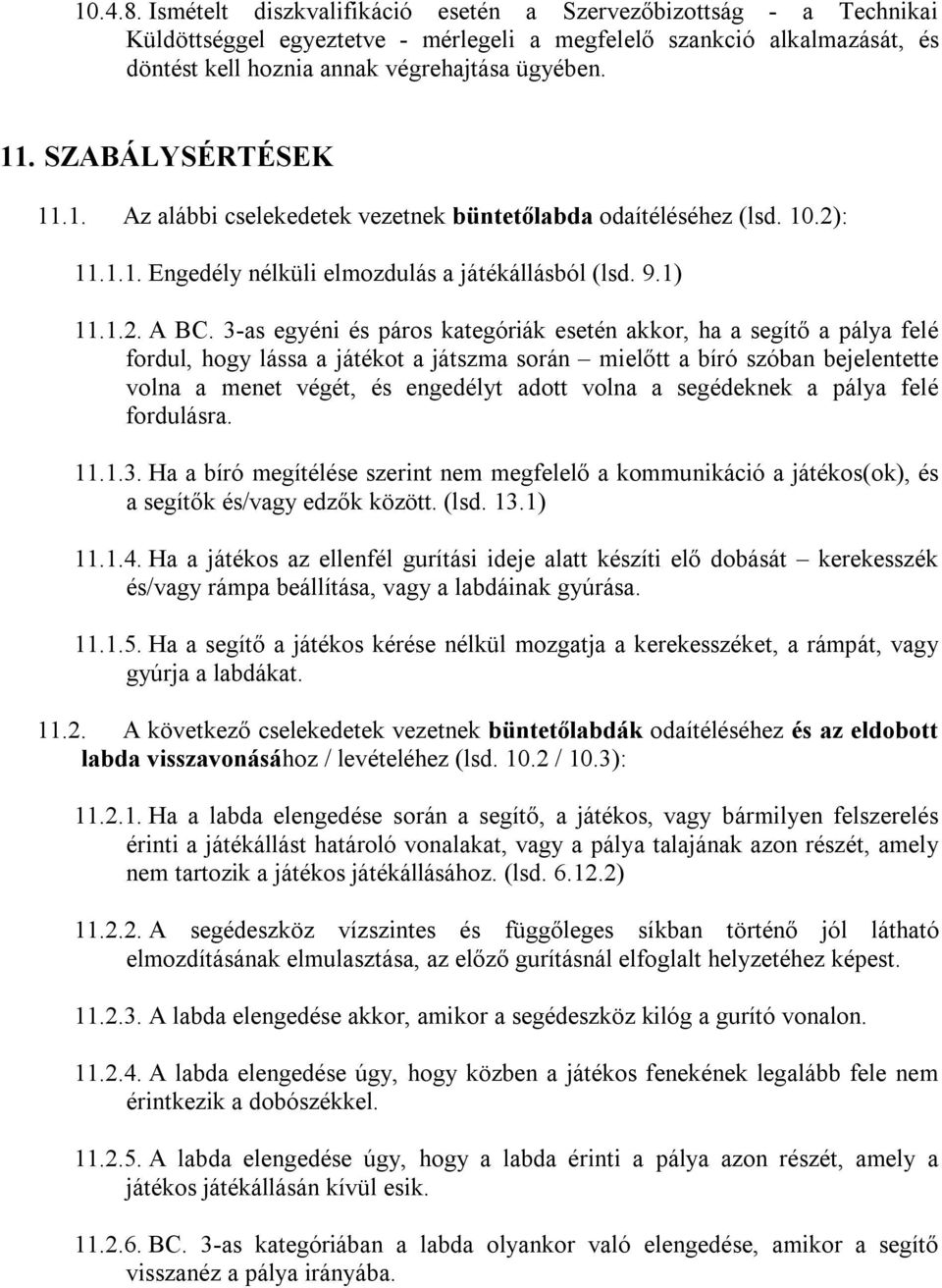 10.4.8. Ismételt diszkvalifikáció esetén a Szervezőbizottság - a Technikai Küldöttséggel egyeztetve - mérlegeli a megfelelő szankció alkalmazását, és döntést kell hoznia annak végrehajtása ügyében.

11. SZABÁLYSÉRTÉSEK

11.1. Az alábbi cselekedetek vezetnek büntetőlabda odaítéléséhez (lsd. 10.2):

11.1.1. Engedély nélküli elmozdulás a játékállásból (lsd. 9.1)

11.1.2. A BC. 3-as egyéni és páros kategóriák esetén akkor, ha a segítő a pálya felé fordul, hogy lássa a játékot a játszma során – mielőtt a bíró szóban bejelentette volna a menet végét, és engedélyt adott volna a segédeknek a pálya felé fordulásra.

11.1.3. Ha a bíró megítélése szerint nem megfelelő a kommunikáció a játékos(ok), és a segítők és/vagy edzők között. (lsd. 13.1)

11.1.4. Ha a játékos az ellenfél gurítási ideje alatt készíti elő dobását – kerekesszék és/vagy rámpa beállítása, vagy a labdáinak gyúrása.

11.1.5. Ha a segítő a játékos kérése nélkül mozgatja a kerekesszéket, a rámpát, vagy gyúrja a labdákat.

11.2. A következő cselekedetek vezetnek büntetőlabdák odaítéléséhez és az eldobott labda visszavonásához / levételéhez (lsd. 10.2 / 10.3):

11.2.1. Ha a labda elengedése során a segítő, a játékos, vagy bármilyen felszerelés érinti a játékállást határoló vonalakat, vagy a pálya talajának azon részét, amely nem tartozik a játékos játékállásához. (lsd. 6.12.2)

11.2.2. A segédeszköz vízszintes és függőleges síkban történő jól látható elmozdításának elmulasztása, az előző gurításnál elfoglalt helyzetéhez képest.

11.2.3. A labda elengedése akkor, amikor a segédeszköz kilóg a gurító vonalon.

11.2.4. A labda elengedése úgy, hogy közben a játékos fenekének legalább fele nem érintkezik a dobószékkel.

11.2.5. A labda elengedése úgy, hogy a labda érinti a pálya azon részét, amely a játékos játékállásán kívül esik.

11.2.6. BC. 3-as kategóriában a labda olyankor való elengedése, amikor a segítő visszanéz a pálya irányába.